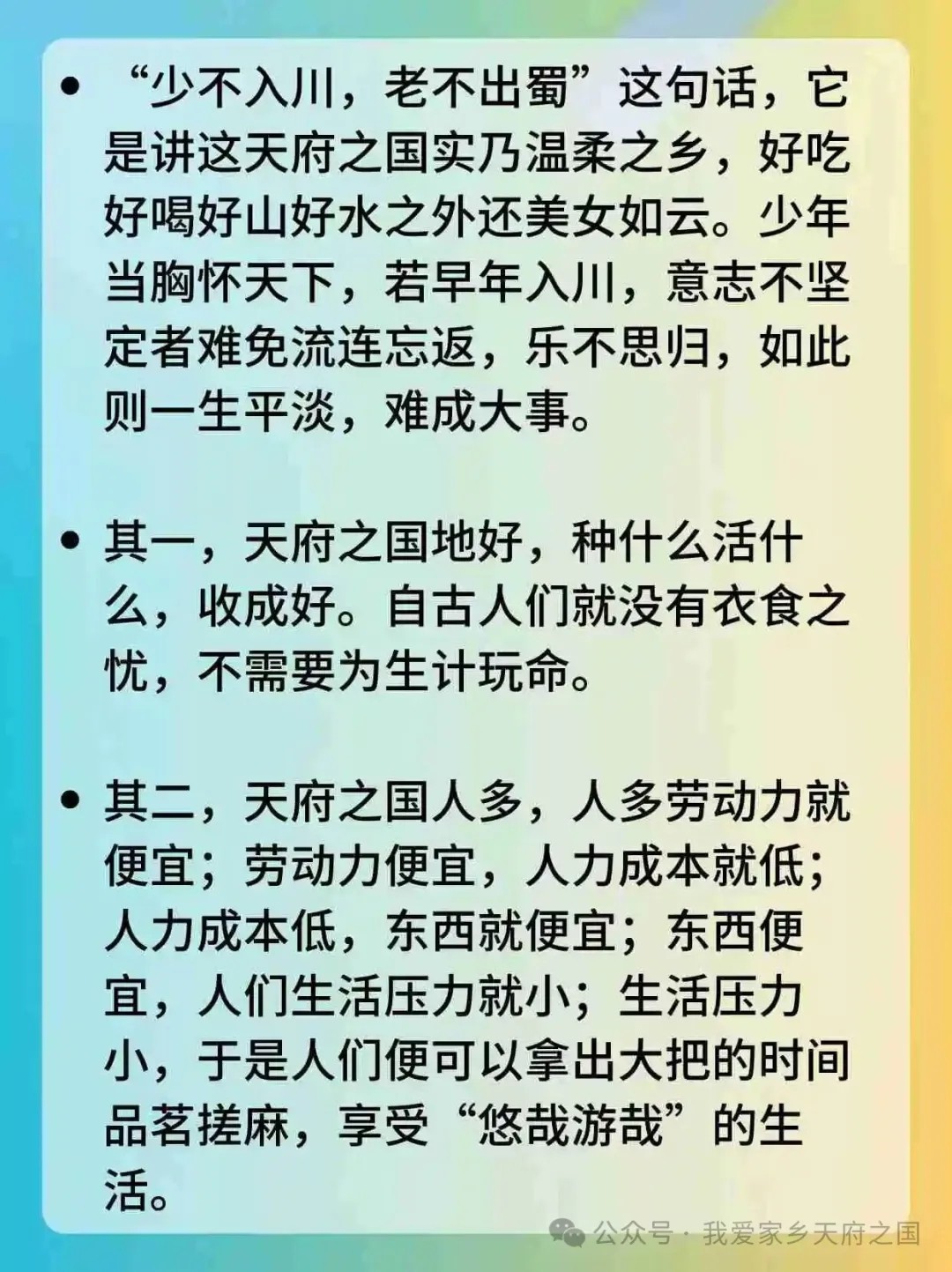 • “少不入川，老不出蜀”这句话，它是讲这天府之国实乃温柔之乡，好吃好喝好山好水之外还美女如云。少年当胸怀天下，若早年入川，意志不坚定者难免流连忘返，乐不思归，如此则一生平淡，难成大事。

• 其一，天府之国地好，种什么活什么，收成好。自古人们就没有衣食之忧，不需要为生计玩命。

• 其二，天府之国人多，人多劳动力就便宜；劳动力便宜，人力成本就低；人力成本低，东西就便宜；东西便宜，人们生活压力就小；生活压力小，于是人们便可以拿出大把的时间品茗搓麻，享受“悠哉游哉”的生活。

公众号 · 我爱家乡天府之国